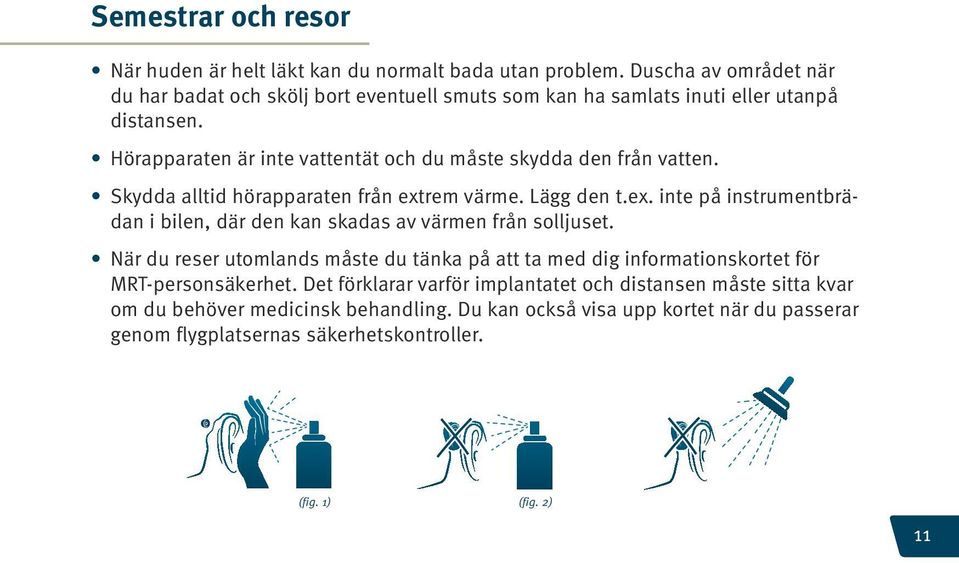 Semestrar och resor

• När huden är helt läkt kan du normalt bada utan problem. Duscha av området när du har badat och skölj bort eventuell smuts som kan ha samlats inuti eller utanpå distansen.

• Hörapparaten är inte vattentät och du måste skydda den från vatten.

• Skydda alltid hörapparaten från extrem värme. Lägg den t.ex. inte på instrumentbrädan i bilen, där den kan skadas av värmen från solljuset.

• När du reser utomlands måste du tänka på att ta med dig informationskortet för MRT-personsäkerhet. Det förklarar varför implantatet och distansen måste sitta kvar om du behöver medicinsk behandling. Du kan också visa upp kortet när du passerar genom flygplatsernas säkerhetskontroller.

(fig. 1)

(fig. 2)

11